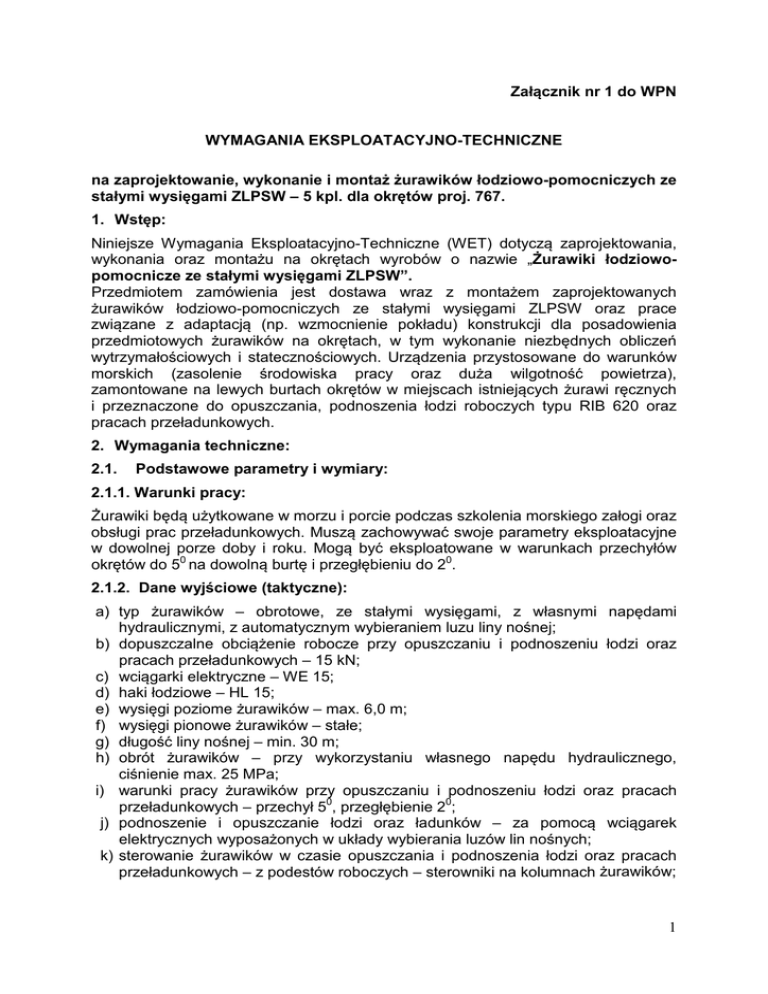 Załącznik nr 1 do WPN

WYMAGANIA EKSPLOATACYJNO-TECHNICZNE

na zaprojektowanie, wykonanie i montaż żurawików łodziowo-pomocniczych ze stałymi wysięgami ZLPSW – 5 kpl. dla okrętów proj. 767.

1. Wstęp:

Niniejsze Wymagania Eksploatacyjno-Techniczne (WET) dotyczą zaprojektowania, wykonania oraz montażu na okrętach wyrobów o nazwie „Żurawiki łodziowo-pomocnicze ze stałymi wysięgami ZLPSW”.
Przedmiotem zamówienia jest dostawa wraz z montażem zaprojektowanych żurawików łodziowo-pomocniczych ze stałymi wysięgami ZLPSW oraz prace związane z adaptacją (np. wzmocnienie pokładu) konstrukcji dla posadowienia przedmiotowych żurawików na okrętach, w tym wykonanie niezbędnych obliczeń wytrzymałościowych i statecznościowych. Urządzenia przystosowane do warunków morskich (zasolenie środowiska pracy oraz duża wilgotność powietrza), zamontowane na lewych burtach okrętów w miejscach istniejących żurawi ręcznych i przeznaczone do opuszczania, podnoszenia łodzi roboczych typu RIB 620 oraz pracach przeładunkowych.

2. Wymagania techniczne:

2.1. Podstawowe parametry i wymiary:

2.1.1. Warunki pracy:

Żurawiki będą użytkowane w morzu i porcie podczas szkolenia morskiego załogi oraz obsługi prac przeładunkowych. Muszą zachowywać swoje parametry eksploatacyjne w dowolnej porze doby i roku. Mogą być eksploatowane w warunkach przechyłów okrętów do $5^0$ na dowolną burtę i przegłębieniu do $2^0$.

2.1.2. Dane wyjściowe (taktyczne):

a) typ żurawików – obrotowe, ze stałymi wysięgami, z własnymi napędami hydraulicznymi, z automatycznym wybieraniem luzu liny nośnej;
b) dopuszczalne obciążenie robocze przy opuszczaniu i podnoszeniu łodzi oraz pracach przeładunkowych – 15 kN;
c) wciągarki elektryczne – WE 15;
d) haki łodziowe – HL 15;
e) wysięgi poziome żurawików – max. 6,0 m;
f) wysięgi pionowe żurawików – stałe;
g) długość liny nośnej – min. 30 m;
h) obrót żurawików – przy wykorzystaniu własnego napędu hydraulicznego, ciśnienie max. 25 MPa;
i) warunki pracy żurawików przy opuszczaniu i podnoszeniu łodzi oraz pracach przeładunkowych – przechył $5^0$, przegłębienie $2^0$;
j) podnoszenie i opuszczanie łodzi oraz ładunków – za pomocą wciągarek elektrycznych wyposażonych w układy wybierania luzów lin nośnych;
k) sterowanie żurawików w czasie opuszczania i podnoszenia łodzi oraz pracach przeładunkowych – z podestów roboczych – sterowniki na kolumnach żurawików;

1